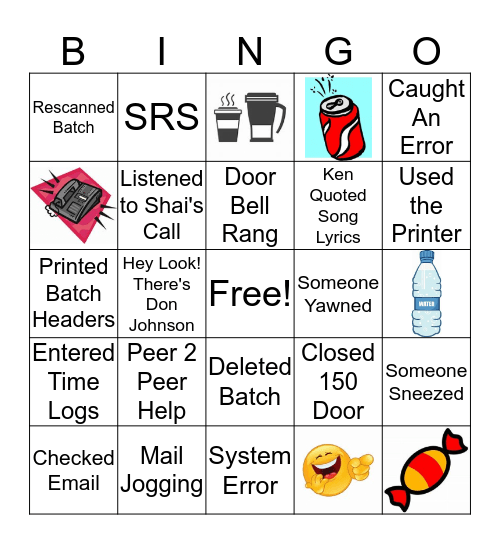 | B | I | N | G | O |
|---|---|---|---|---|
| Rescanned Batch | SRS | | | Caught An Error |
| | Listened to Shai's Call | Door Bell Rang | Ken Quoted Song Lyrics | Used the Printer |
| Printed Batch Headers | Hey Look! There's Don Johnson | Free! | Someone Yawned | WATER |
| Entered Time Logs | Peer 2 Peer Help | Deleted Batch | Closed 150 Door | Someone Sneezed |
| Checked Email | Mail Jogging | System Error | | |